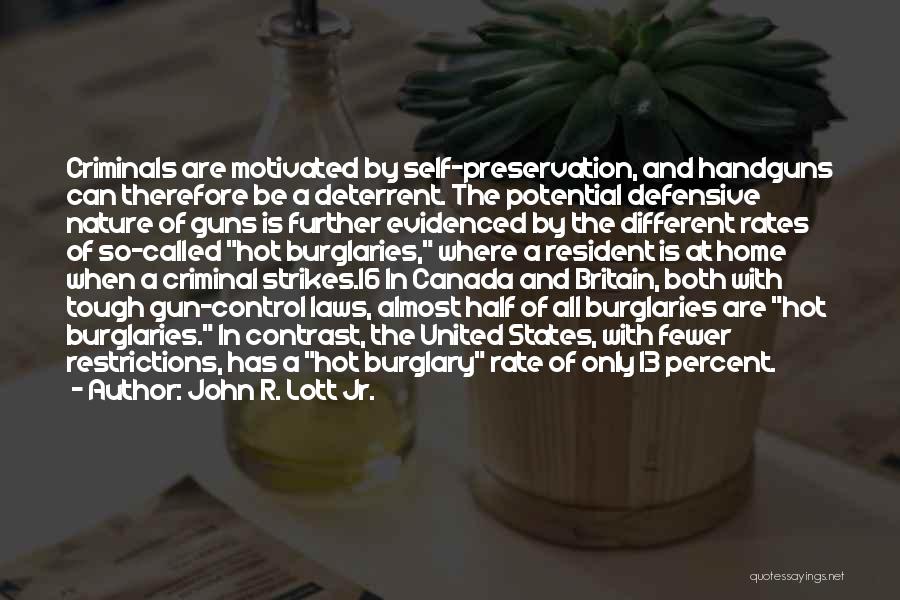 Criminals are motivated by self-preservation, and handguns can therefore be a deterrent. The potential defensive nature of guns is further evidenced by the different rates of so-called "hot burglaries," where a resident is at home when a criminal strikes.16 In Canada and Britain, both with tough gun-control laws, almost half of all burglaries are "hot burglaries." In contrast, the United States, with fewer restrictions, has a "hot burglary" rate of only 13 percent.
- Author: John R. Lott Jr.

quotessayings.net